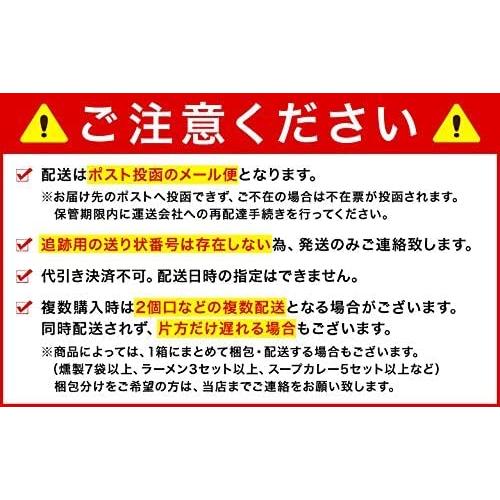 ご注意ください

配送はポスト投函のメール便となります。
※お届け先のポストへ投函できず、ご不在の場合は不在票が投函されます。
保管期限内に運送会社への再配達手続きを行ってください。

追跡用の送り状番号は存在しない為、発送のみご連絡致します。

代引き決済不可。配送日時の指定はできません。

複数購入時は2個口などの複数配送となる場合がございます。
同時配送されず、片方だけ遅れる場合もございます。
※商品によっては、1箱にまとめて梱包・配送する場合もございます。
（燻製7袋以上、ラーメン3セット以上、スープカレー5セット以上など）
梱包分けをご希望の方は、当店までご連絡をお願い致します。